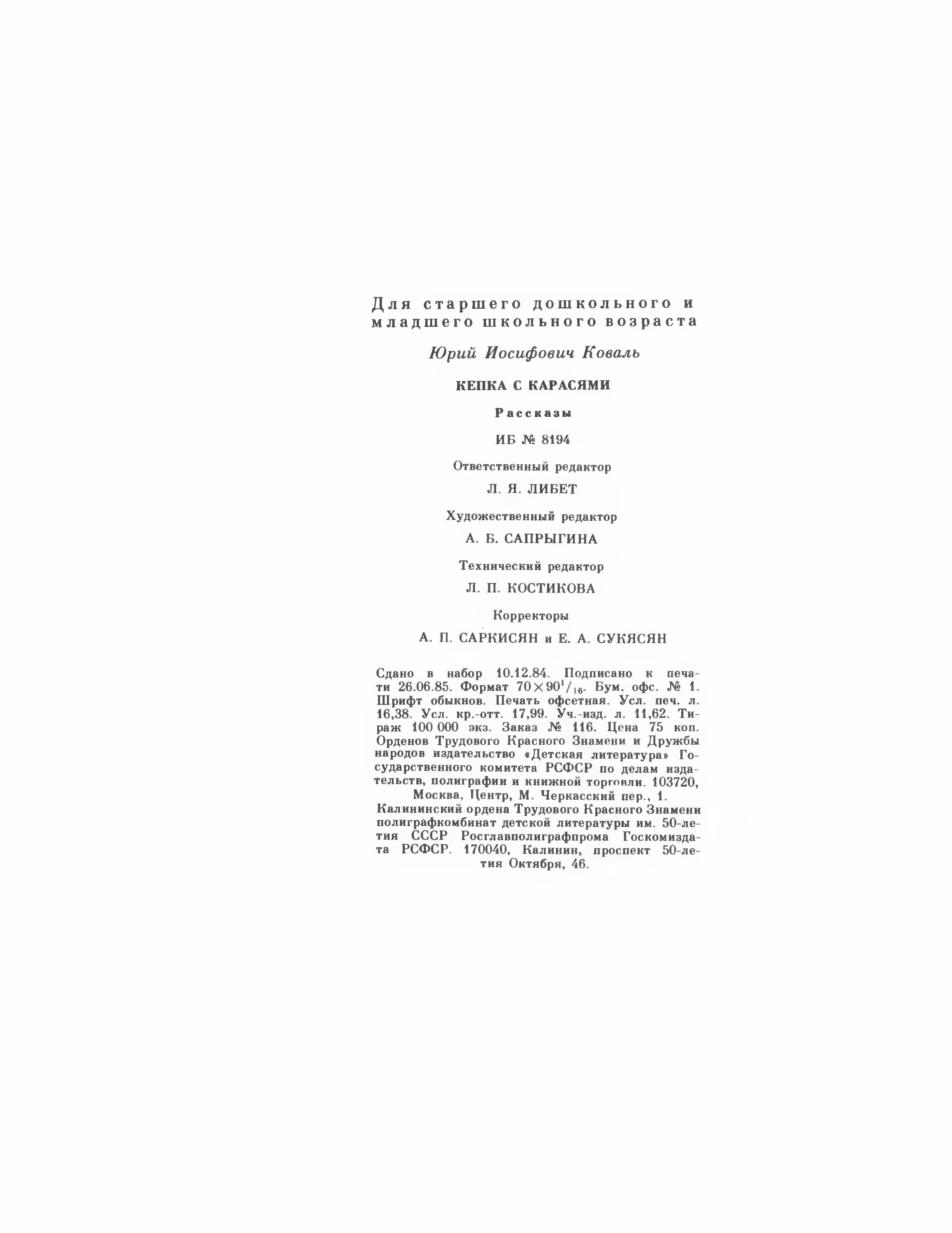 Для старшего дошкольного и младшего школьного возраста

Юрий Иосифович Коваль

КЕПКА С КАРАСЯМИ

Рассказы

ИБ № 8194

Ответственный редактор

Л. Я. ЛИБЕТ

Художественный редактор

А. Б. САПРЫГИНА

Технический редактор

Л. П. КОСТИКОВА

Корректоры

А. П. САРКИСЯН и Е. А. СУКЯСЯН

Сдано в набор 10.12.84. Подписано к печати 26.06.85. Формат $70 \times 90^1/_{16}$. Бум. офс. № 1. Шрифт обыкнов. Печать офсетная. Усл. печ. л. 16,38. Усл. кр.-отт. 17,99. Уч.-изд. л. 11,62. Тираж 100 000 экз. Заказ № 116. Цена 75 коп. Орденов Трудового Красного Знамени и Дружбы народов издательство «Детская литература» Государственного комитета РСФСР по делам издательств, полиграфии и книжной торговли. 103720, Москва, Центр, М. Черкасский пер., 1. Калининский ордена Трудового Красного Знамени полиграфкомбинат детской литературы им. 50-летия СССР Росглавполиграфпрома Госкомиздата РСФСР. 170040, Калинин, проспект 50-летия Октября, 46.